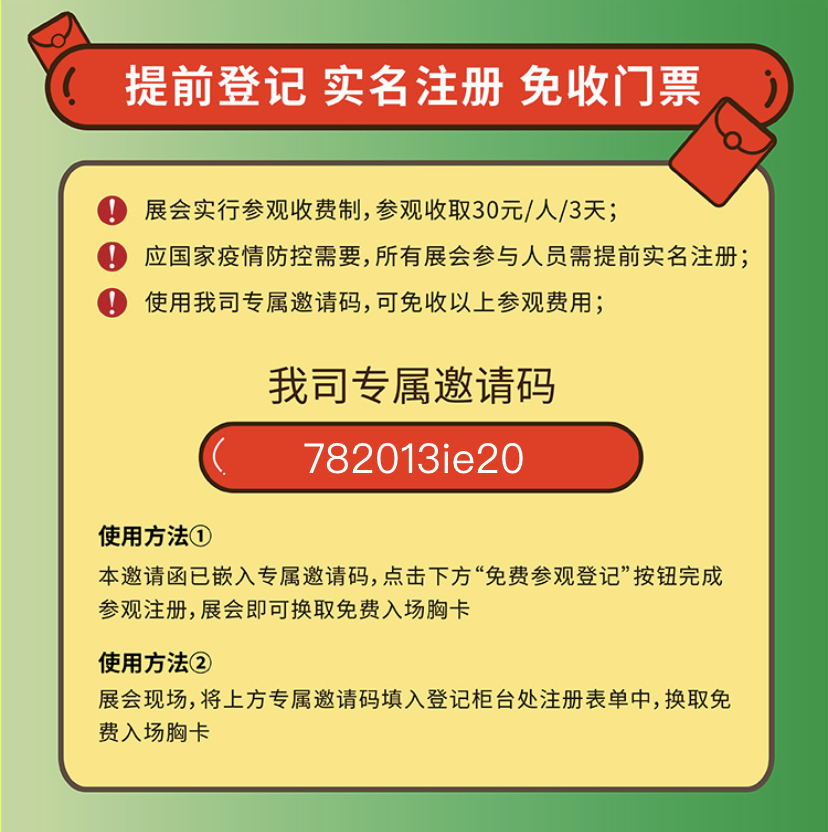 提前登记 实名注册 免收门票

展会实行参观收费制，参观收取30元/人/3天；

应国家疫情防控需要，所有展会参与人员需提前实名注册；

使用我司专属邀请码，可免收以上参观费用；

我司专属邀请码

782013ie20

使用方法①

本邀请函已嵌入专属邀请码，点击下方“免费参观登记”按钮完成参观注册，展会即可换取免费入场胸卡

使用方法②

展会现场，将上方专属邀请码填入登记柜台处注册表单中，换取免费入场胸卡